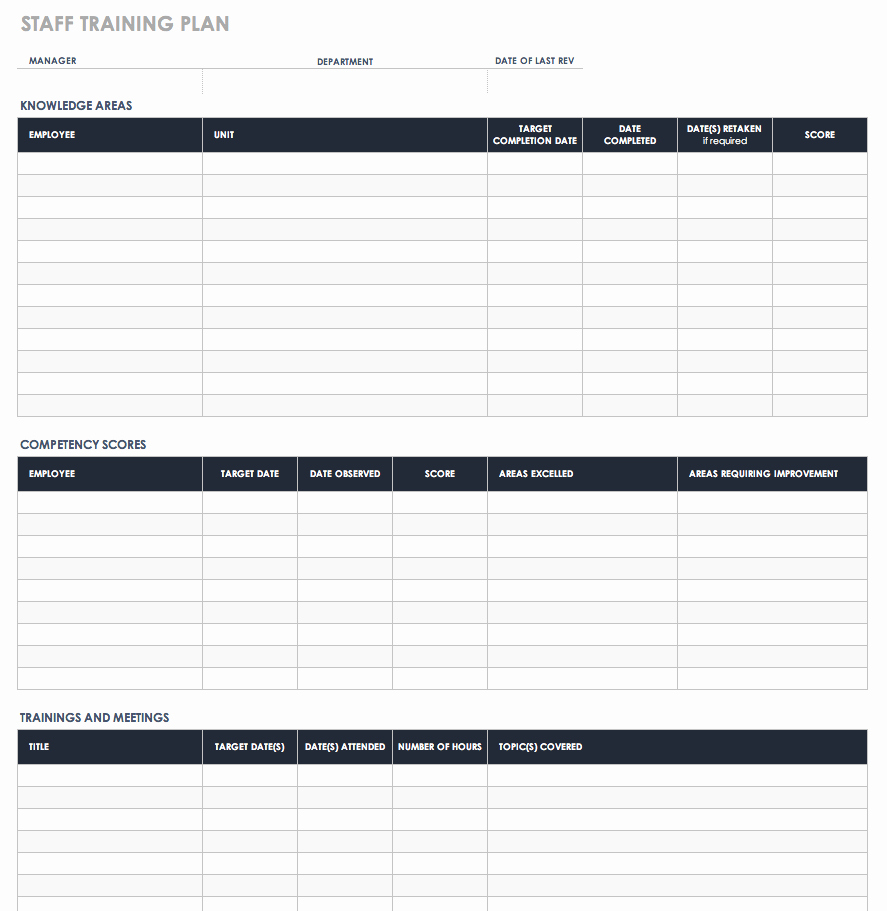 STAFF TRAINING PLAN

| MANAGER | DEPARTMENT | DATE OF LAST REV |
|---|---|---|
| | | |

KNOWLEDGE AREAS

| EMPLOYEE | UNIT | TARGET COMPLETION DATE | DATE COMPLETED | DATE(S) RETAKEN if required | SCORE |
|---|---|---|---|---|---|
| | | | | | |
| | | | | | |
| | | | | | |
| | | | | | |
| | | | | | |
| | | | | | |
| | | | | | |
| | | | | | |
| | | | | | |
| | | | | | |
| | | | | | |
| | | | | | |

COMPETENCY SCORES

| EMPLOYEE | TARGET DATE | DATE OBSERVED | SCORE | AREAS EXCELLED | AREAS REQUIRING IMPROVEMENT |
|---|---|---|---|---|---|
| | | | | | |
| | | | | | |
| | | | | | |
| | | | | | |
| | | | | | |
| | | | | | |
| | | | | | |
| | | | | | |
| | | | | | |

TRAININGS AND MEETINGS

| TITLE | TARGET DATE(S) | DATE(S) ATTENDED | NUMBER OF HOURS | TOPIC(S) COVERED |
|---|---|---|---|---|
| | | | | |
| | | | | |
| | | | | |
| | | | | |
| | | | | |
| | | | | |
| | | | | |